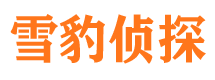 雪豹侦探